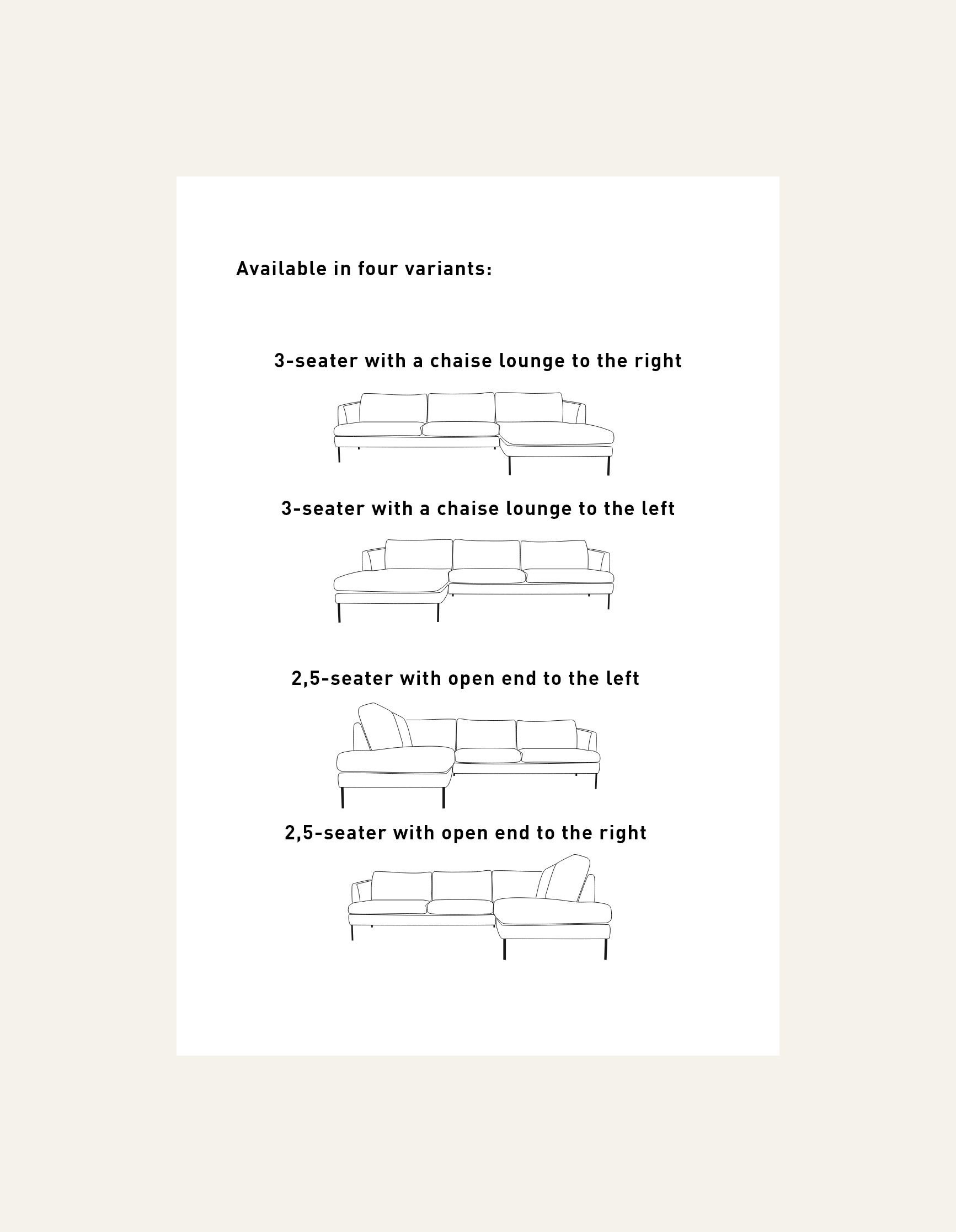 Available in four variants:

3-seater with a chaise lounge to the right

3-seater with a chaise lounge to the left

2,5-seater with open end to the left

2,5-seater with open end to the right